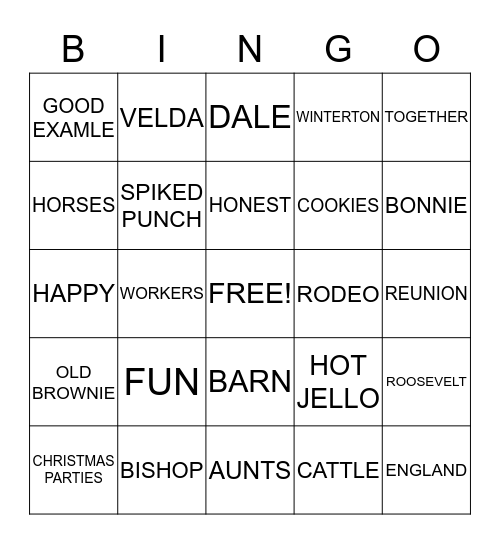 | B | I | N | G | O |
|---|---|---|---|---|
| GOOD EXAMLE | VELDA | DALE | WINTERTON | TOGETHER |
| HORSES | SPIKED PUNCH | HONEST | COOKIES | BONNIE |
| HAPPY | WORKERS | FREE! | RODEO | REUNION |
| OLD BROWNIE | FUN | BARN | HOT JELLO | ROOSEVELT |
| CHRISTMAS PARTIES | BISHOP | AUNTS | CATTLE | ENGLAND |